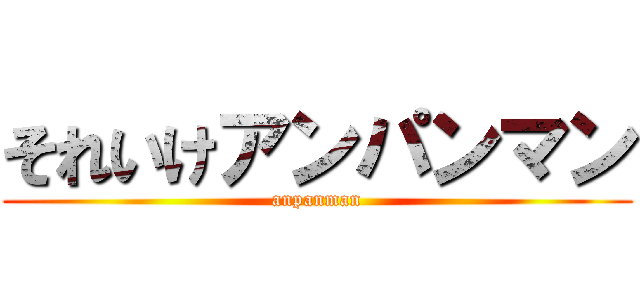 それいけアンパンマン
anpanman